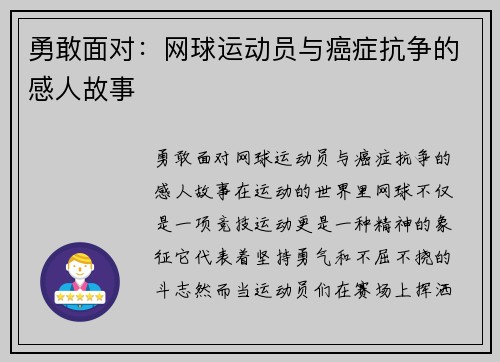 勇敢面对：网球运动员与癌症抗争的感人故事

勇敢面对网球运动员与癌症抗争的感人故事在运动的世界里网球不仅是一项竞技运动更是一种精神的象征它代表着坚持勇气和不屈不挠的斗志然而当运动员们在赛场上挥洒